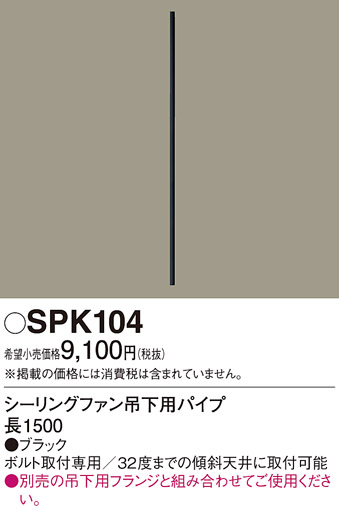 ○SPK104

希望小売価格9,100円(税抜)
※掲載の価格には消費税は含まれていません。

シーリングファン吊下用パイプ
長1500
●ブラック
ボルト取付専用／32度までの傾斜天井に取付可能
●別売の吊下用フランジと組み合わせてご使用ください。